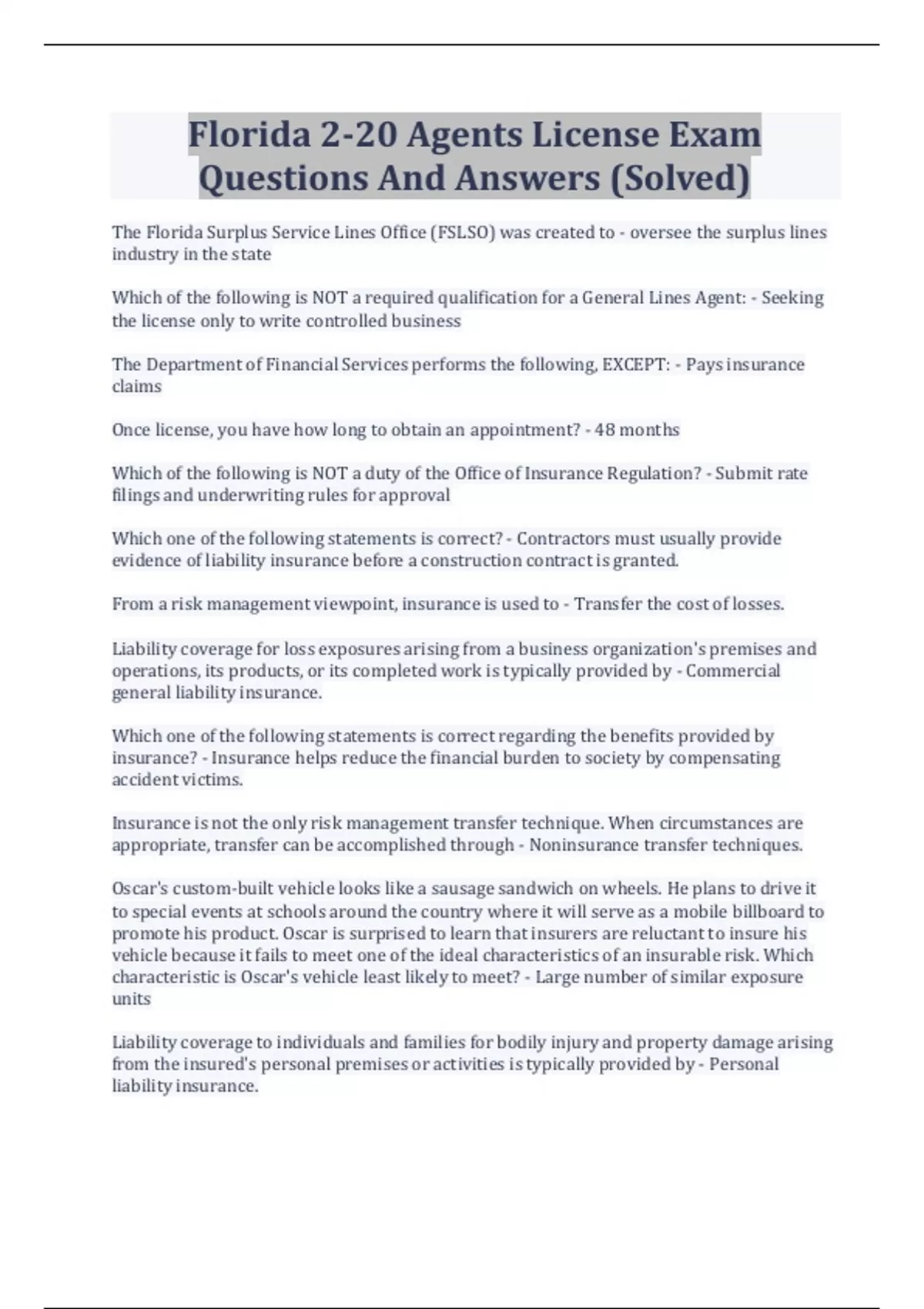 Florida 2-20 Agents License Exam Questions And Answers (Solved)

The Florida Surplus Service Lines Office (FSLSO) was created to - oversee the surplus lines industry in the state

Which of the following is NOT a required qualification for a General Lines Agent: - Seeking the license only to write controlled business

The Department of Financial Services performs the following, EXCEPT: - Pays insurance claims

Once license, you have how long to obtain an appointment? - 48 months

Which of the following is NOT a duty of the Office of Insurance Regulation? - Submit rate filings and underwriting rules for approval

Which one of the following statements is correct? - Contractors must usually provide evidence of liability insurance before a construction contract is granted.

From a risk management viewpoint, insurance is used to - Transfer the cost of losses.

Liability coverage for loss exposures arising from a business organization's premises and operations, its products, or its completed work is typically provided by - Commercial general liability insurance.

Which one of the following statements is correct regarding the benefits provided by insurance? - Insurance helps reduce the financial burden to society by compensating accident victims.

Insurance is not the only risk management transfer technique. When circumstances are appropriate, transfer can be accomplished through - Noninsurance transfer techniques.

Oscar's custom-built vehicle looks like a sausage sandwich on wheels. He plans to drive it to special events at schools around the country where it will serve as a mobile billboard to promote his product. Oscar is surprised to learn that insurers are reluctant to insure his vehicle because it fails to meet one of the ideal characteristics of an insurable risk. Which characteristic is Oscar's vehicle least likely to meet? - Large number of similar exposure units

Liability coverage to individuals and families for bodily injury and property damage arising from the insured's personal premises or activities is typically provided by - Personal liability insurance.